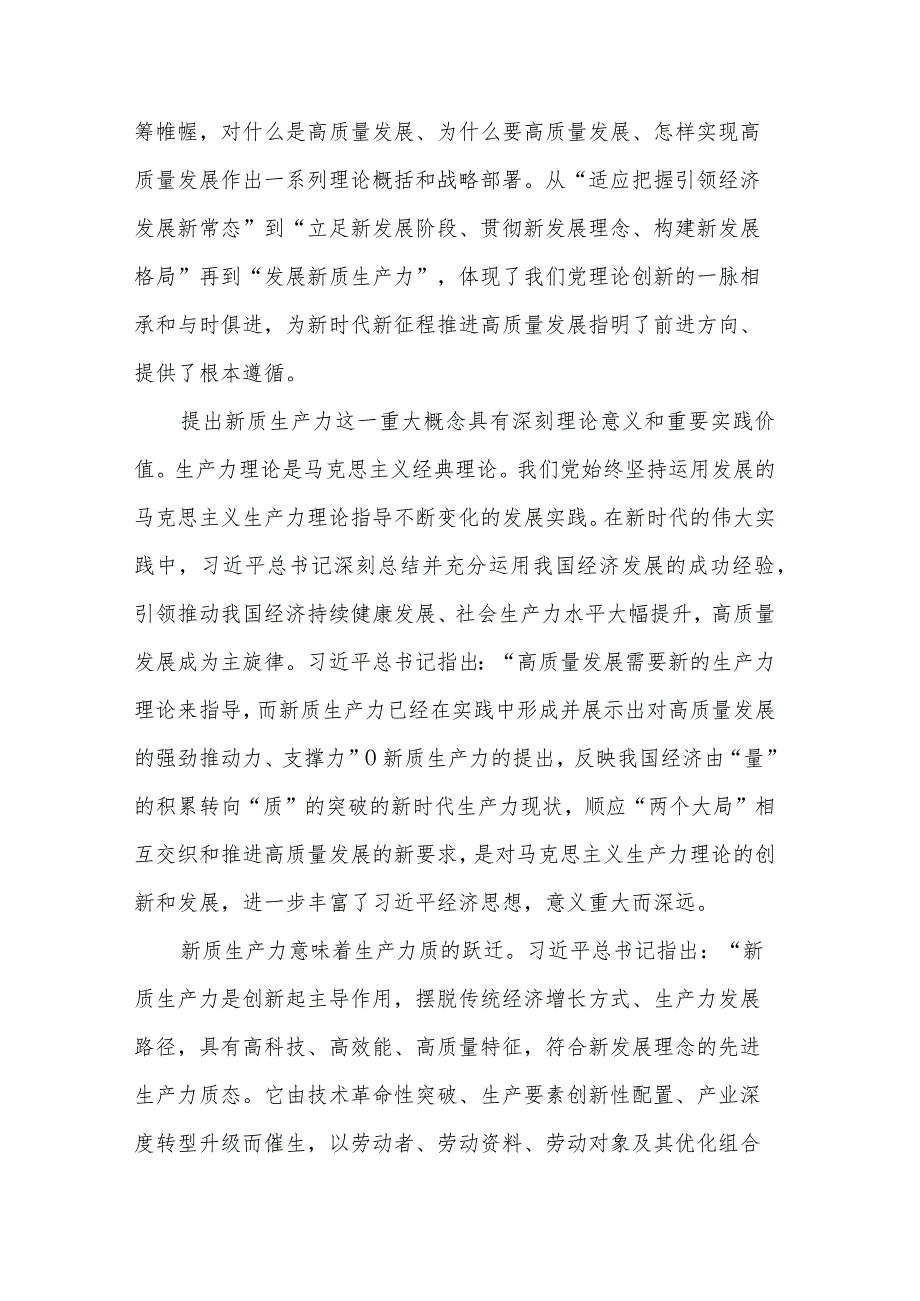 筹帷幄，对什么是高质量发展、为什么要高质量发展、怎样实现高质量发展作出一系列理论概括和战略部署。从“适应把握引领经济发展新常态”到“立足新发展阶段、贯彻新发展理念、构建新发展格局”再到“发展新质生产力”，体现了我们党理论创新的一脉相承和与时俱进，为新时代新征程推进高质量发展指明了前进方向、提供了根本遵循。

提出新质生产力这一重大概念具有深刻理论意义和重要实践价值。生产力理论是马克思主义经典理论。我们党始终坚持运用发展的马克思主义生产力理论指导不断变化的发展实践。在新时代的伟大实践中，习近平总书记深刻总结并充分运用我国经济发展的成功经验，引领推动我国经济持续健康发展、社会生产力水平大幅提升，高质量发展成为主旋律。习近平总书记指出：“高质量发展需要新的生产力理论来指导，而新质生产力已经在实践中形成并展示出对高质量发展的强劲推动力、支撑力”0新质生产力的提出，反映我国经济由“量”的积累转向“质”的突破的新时代生产力现状，顺应“两个大局”相互交织和推进高质量发展的新要求，是对马克思主义生产力理论的创新和发展，进一步丰富了习近平经济思想，意义重大而深远。

新质生产力意味着生产力质的跃迁。习近平总书记指出：“新质生产力是创新起主导作用，摆脱传统经济增长方式、生产力发展路径，具有高科技、高效能、高质量特征，符合新发展理念的先进生产力质态。它由技术革命性突破、生产要素创新性配置、产业深度转型升级而催生，以劳动者、劳动资料、劳动对象及其优化组合